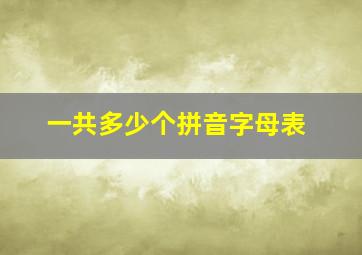 一共多少个拼音字母表